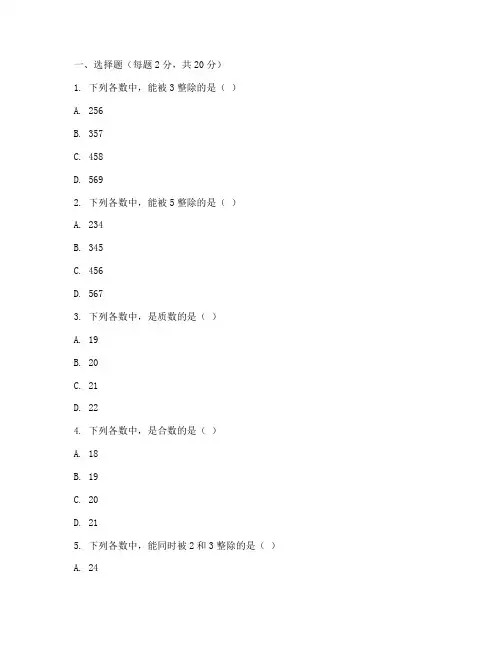 一、选择题（每题 2 分，共 20 分）

1. 下列各数中，能被 3 整除的是（ ）

A. 256

B. 357

C. 458

D. 569

2. 下列各数中，能被 5 整除的是（ ）

A. 234

B. 345

C. 456

D. 567

3. 下列各数中，是质数的是（ ）

A. 19

B. 20

C. 21

D. 22

4. 下列各数中，是合数的是（ ）

A. 18

B. 19

C. 20

D. 21

5. 下列各数中，能同时被 2 和 3 整除的是（ ）

A. 24